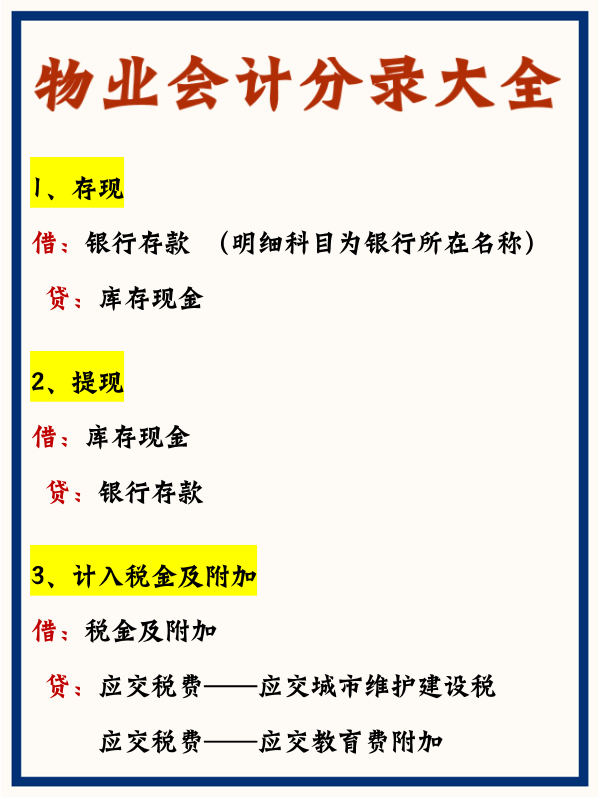 物业会计分录大全

1、存现

借：银行存款 （明细科目为银行所在名称）

贷：库存现金

2、提现

借：库存现金

贷：银行存款

3、计入税金及附加

借：税金及附加

贷：应交税费——应交城市维护建设税

应交税费——应交教育费附加